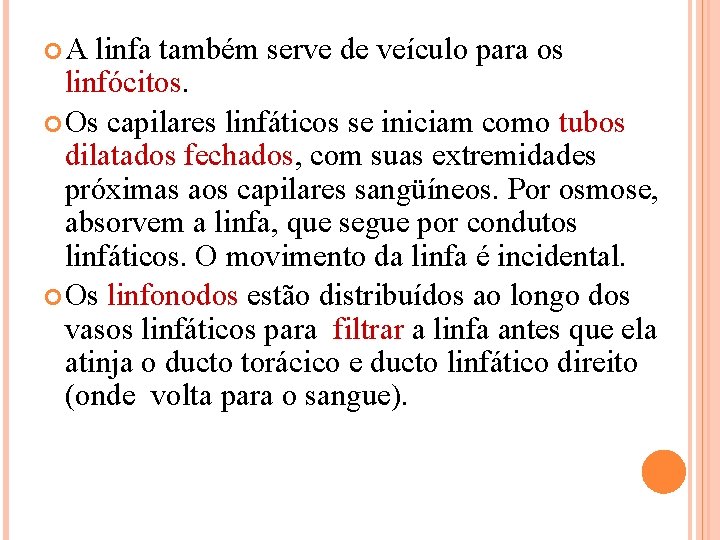 A linfa também serve de veículo para os linfócitos.

Os capilares linfáticos se iniciam como tubos dilatados fechados, com suas extremidades próximas aos capilares sangüíneos. Por osmose, absorvem a linfa, que segue por condutos linfáticos. O movimento da linfa é incidental.

Os linfonodos estão distribuídos ao longo dos vasos linfáticos para filtrar a linfa antes que ela atinja o ducto torácico e ducto linfático direito (onde volta para o sangue).